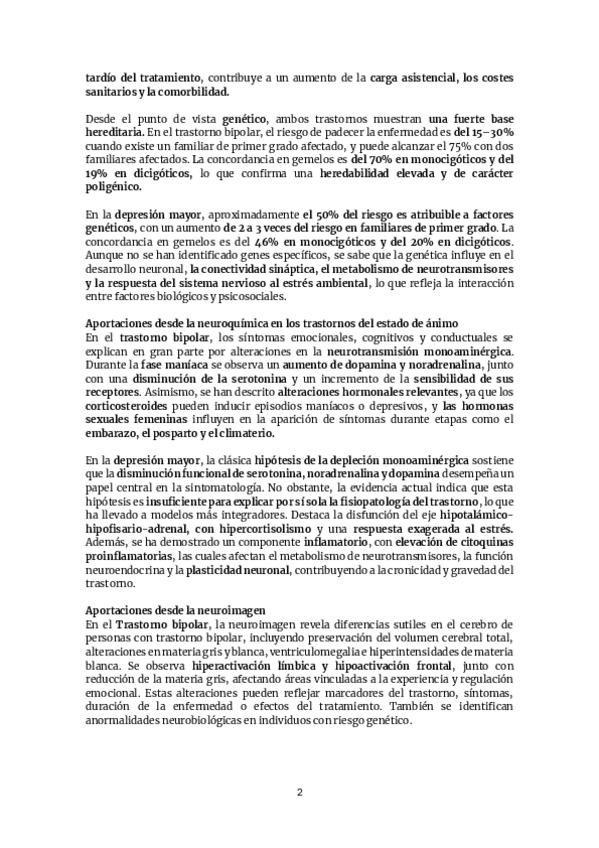 tardío del tratamiento, contribuye a un aumento de la carga asistencial, los costes sanitarios y la comorbilidad.

Desde el punto de vista genético, ambos trastornos muestran una fuerte base hereditaria. En el trastorno bipolar, el riesgo de padecer la enfermedad es del 15–30% cuando existe un familiar de primer grado afectado, y puede alcanzar el 75% con dos familiares afectados. La concordancia en gemelos es del 70% en monocigóticos y del 19% en dicigóticos, lo que confirma una heredabilidad elevada y de carácter poligénico.

En la depresión mayor, aproximadamente el 50% del riesgo es atribuible a factores genéticos, con un aumento de 2 a 3 veces del riesgo en familiares de primer grado. La concordancia en gemelos es del 46% en monocigóticos y del 20% en dicigóticos. Aunque no se han identificado genes específicos, se sabe que la genética influye en el desarrollo neuronal, la conectividad sináptica, el metabolismo de neurotransmisores y la respuesta del sistema nervioso al estrés ambiental, lo que refleja la interacción entre factores biológicos y psicosociales.

Aportaciones desde la neuroquímica en los trastornos del estado de ánimo
En el trastorno bipolar, los síntomas emocionales, cognitivos y conductuales se explican en gran parte por alteraciones en la neurotransmisión monoaminérgica. Durante la fase maníaca se observa un aumento de dopamina y noradrenalina, junto con una disminución de la serotonina y un incremento de la sensibilidad de sus receptores. Asimismo, se han descrito alteraciones hormonales relevantes, ya que los corticosteroides pueden inducir episodios maníacos o depresivos, y las hormonas sexuales femeninas influyen en la aparición de síntomas durante etapas como el embarazo, el posparto y el climaterio.

En la depresión mayor, la clásica hipótesis de la depleción monoaminérgica sostiene que la disminución funcional de serotonina, noradrenalina y dopamina desempeña un papel central en la sintomatología. No obstante, la evidencia actual indica que esta hipótesis es insuficiente para explicar por sí sola la fisiopatología del trastorno, lo que ha llevado a modelos más integradores. Destaca la disfunción del eje hipotalámico-hipofisario-adrenal, con hipercortisolismo y una respuesta exagerada al estrés. Además, se ha demostrado un componente inflamatorio, con elevación de citoquinas proinflamatorias, las cuales afectan el metabolismo de neurotransmisores, la función neuroendocrina y la plasticidad neuronal, contribuyendo a la cronicidad y gravedad del trastorno.

Aportaciones desde la neuroimagen
En el Trastorno bipolar, la neuroimagen revela diferencias sutiles en el cerebro de personas con trastorno bipolar, incluyendo preservación del volumen cerebral total, alteraciones en materia gris y blanca, ventriculomegalia e hiperintensidades de materia blanca. Se observa hiperactivación límbica y hipoactivación frontal, junto con reducción de la materia gris, afectando áreas vinculadas a la experiencia y regulación emocional. Estas alteraciones pueden reflejar marcadores del trastorno, síntomas, duración de la enfermedad o efectos del tratamiento. También se identifican anormalidades neurobiológicas en individuos con riesgo genético.

2